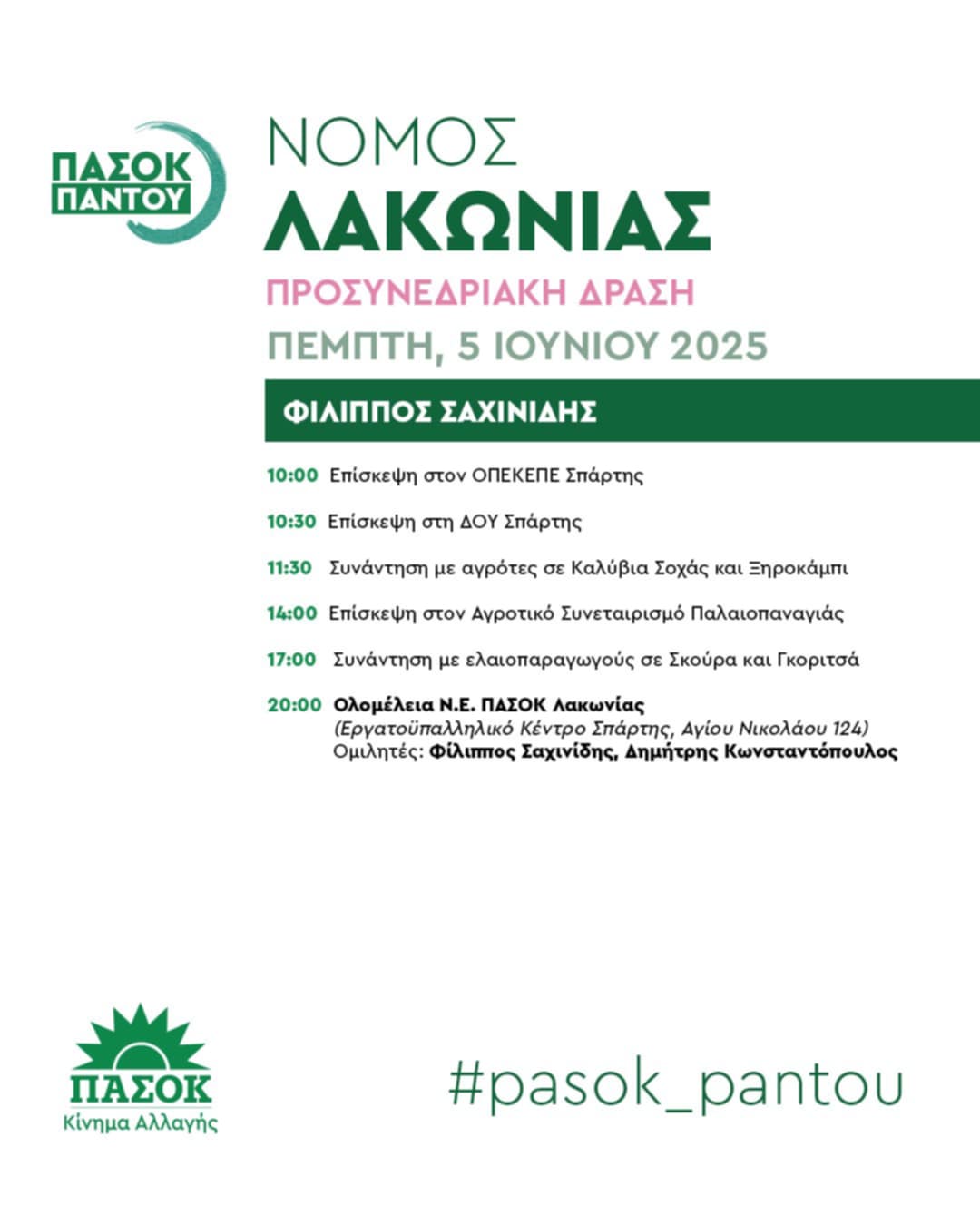 ΠΑΣΟΚ ΠΑΝΤΟΥ

ΝΟΜΟΣ
ΛΑΚΩΝΙΑΣ

ΠΡΟΣΥΝΕΔΡΙΑΚΗ ΔΡΑΣΗ

ΠΕΜΠΤΗ, 5 ΙΟΥΝΙΟΥ 2025

ΦΙΛΙΠΠΟΣ ΣΑΧΙΝΙΔΗΣ

10:00 Επίσκεψη στον ΟΠΕΚΕΠΕ Σπάρτης

10:30 Επίσκεψη στη ΔΟΥ Σπάρτης

11:30 Συνάντηση με αγρότες σε Καλύβια Σοχάς και Ξηροκάμπι

14:00 Επίσκεψη στον Αγροτικό Συνεταιρισμό Παλαιοπαναγιάς

17:00 Συνάντηση με ελαιοπαραγωγούς σε Σκούρα και Γκοριτσά

20:00 Ολομέλεια Ν.Ε. ΠΑΣΟΚ Λακωνίας
(Εργατοϋπαλληλικό Κέντρο Σπάρτης, Αγίου Νικολάου 124)
Ομιλητές: Φίλιππος Σαχινίδης, Δημήτρης Κωνσταντόπουλος

ΠΑΣΟΚ
Κίνημα Αλλαγής

#pasok_pantou